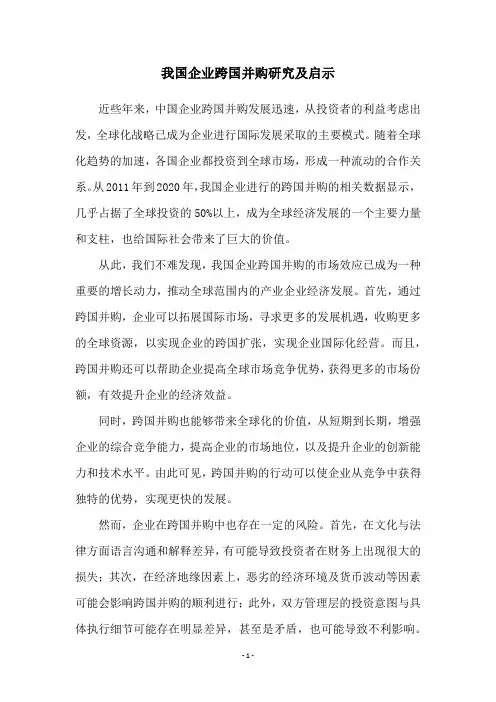 我国企业跨国并购研究及启示

近些年来，中国企业跨国并购发展迅速，从投资者的利益考虑出发，全球化战略已成为企业进行国际发展采取的主要模式。随着全球化趋势的加速，各国企业都投资到全球市场，形成一种流动的合作关系。从2011年到2020年，我国企业进行的跨国并购的相关数据显示，几乎占据了全球投资的50%以上，成为全球经济发展的一个主要力量和支柱，也给国际社会带来了巨大的价值。

从此，我们不难发现，我国企业跨国并购的市场效应已成为一种重要的增长动力，推动全球范围内的产业企业经济发展。首先，通过跨国并购，企业可以拓展国际市场，寻求更多的发展机遇，收购更多的全球资源，以实现企业的跨国扩张，实现企业国际化经营。而且，跨国并购还可以帮助企业提高全球市场竞争优势，获得更多的市场份额，有效提升企业的经济效益。

同时，跨国并购也能够带来全球化的价值，从短期到长期，增强企业的综合竞争能力，提高企业的市场地位，以及提升企业的创新能力和技术水平。由此可见，跨国并购的行动可以使企业从竞争中获得独特的优势，实现更快的发展。

然而，企业在跨国并购中也存在一定的风险。首先，在文化与法律方面语言沟通和解释差异，有可能导致投资者在财务上出现很大的损失；其次，在经济地缘因素上，恶劣的经济环境及货币波动等因素可能会影响跨国并购的顺利进行；此外，双方管理层的投资意图与具体执行细节可能存在明显差异，甚至是矛盾，也可能导致不利影响。

- 1 -